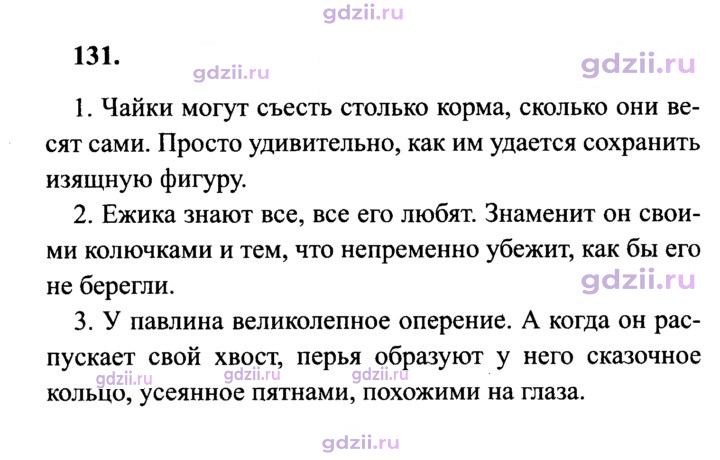 131.

1. Чайки могут съесть столько корма, сколько они весят сами. Просто удивительно, как им удается сохранить изящную фигуру.

2. Ежика знают все, все его любят. Знаменит он своими колючками и тем, что непременно убежит, как бы его не берегли.

3. У павлина великолепное оперение. А когда он распускает свой хвост, перья образуют у него сказочное кольцо, усеянное пятнами, похожими на глаза.

gdzii.ru